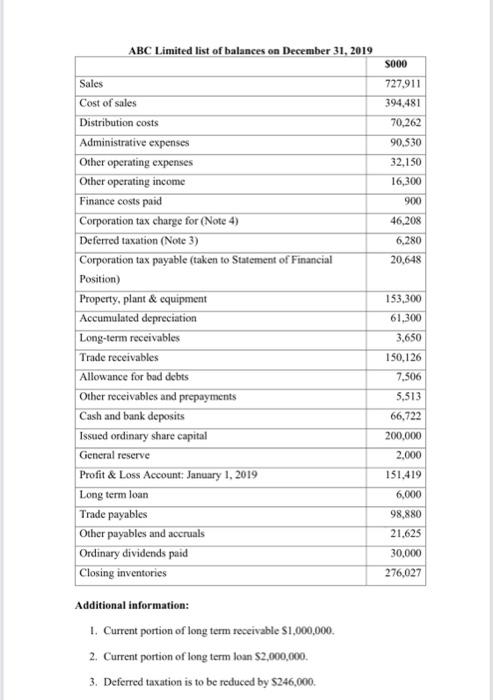 ABC Limited list of balances on December 31, 2019

| | $000 |
|---|---|
| Sales | 727,911 |
| Cost of sales | 394,481 |
| Distribution costs | 70,262 |
| Administrative expenses | 90,530 |
| Other operating expenses | 32,150 |
| Other operating income | 16,300 |
| Finance costs paid | 900 |
| Corporation tax charge for (Note 4) | 46,208 |
| Deferred taxation (Note 3) | 6,280 |
| Corporation tax payable (taken to Statement of Financial Position) | 20,648 |
| Property, plant & equipment | 153,300 |
| Accumulated depreciation | 61,300 |
| Long-term receivables | 3,650 |
| Trade receivables | 150,126 |
| Allowance for bad debts | 7,506 |
| Other receivables and prepayments | 5,513 |
| Cash and bank deposits | 66,722 |
| Issued ordinary share capital | 200,000 |
| General reserve | 2,000 |
| Profit & Loss Account: January 1, 2019 | 151,419 |
| Long term loan | 6,000 |
| Trade payables | 98,880 |
| Other payables and accruals | 21,625 |
| Ordinary dividends paid | 30,000 |
| Closing inventories | 276,027 |

Additional information:

1. Current portion of long term receivable $1,000,000.

2. Current portion of long term loan $2,000,000.

3. Deferred taxation is to be reduced by $246,000.